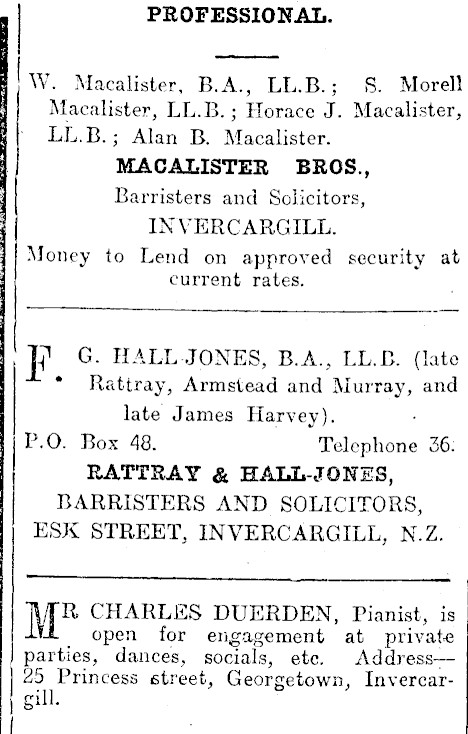 PROFESSIONAL.

W. Macalister, B.A., LL.B.; S. Morell Macalister, LL.B.; Horace J. Macalister, LL.B.; Alan B. Macalister.

MACALISTER BROS.,

Barristers and Solicitors,

INVERCARGILL.

Money to Lend on approved security at current rates.

F. G. HALL-JONES, B.A., LL.B. (late Rattray, Armstead and Murray, and late James Harvey).

P.O. Box 48. Telephone 36.

RATTRAY & HALL-JONES,

BARRISTERS AND SOLICITORS,

ESK STREET, INVERCARGILL, N.Z.

MR CHARLES DUERDEN, Pianist, is open for engagement at private parties, dances, socials, etc. Address—25 Princess street, Georgetown, Invercargill.